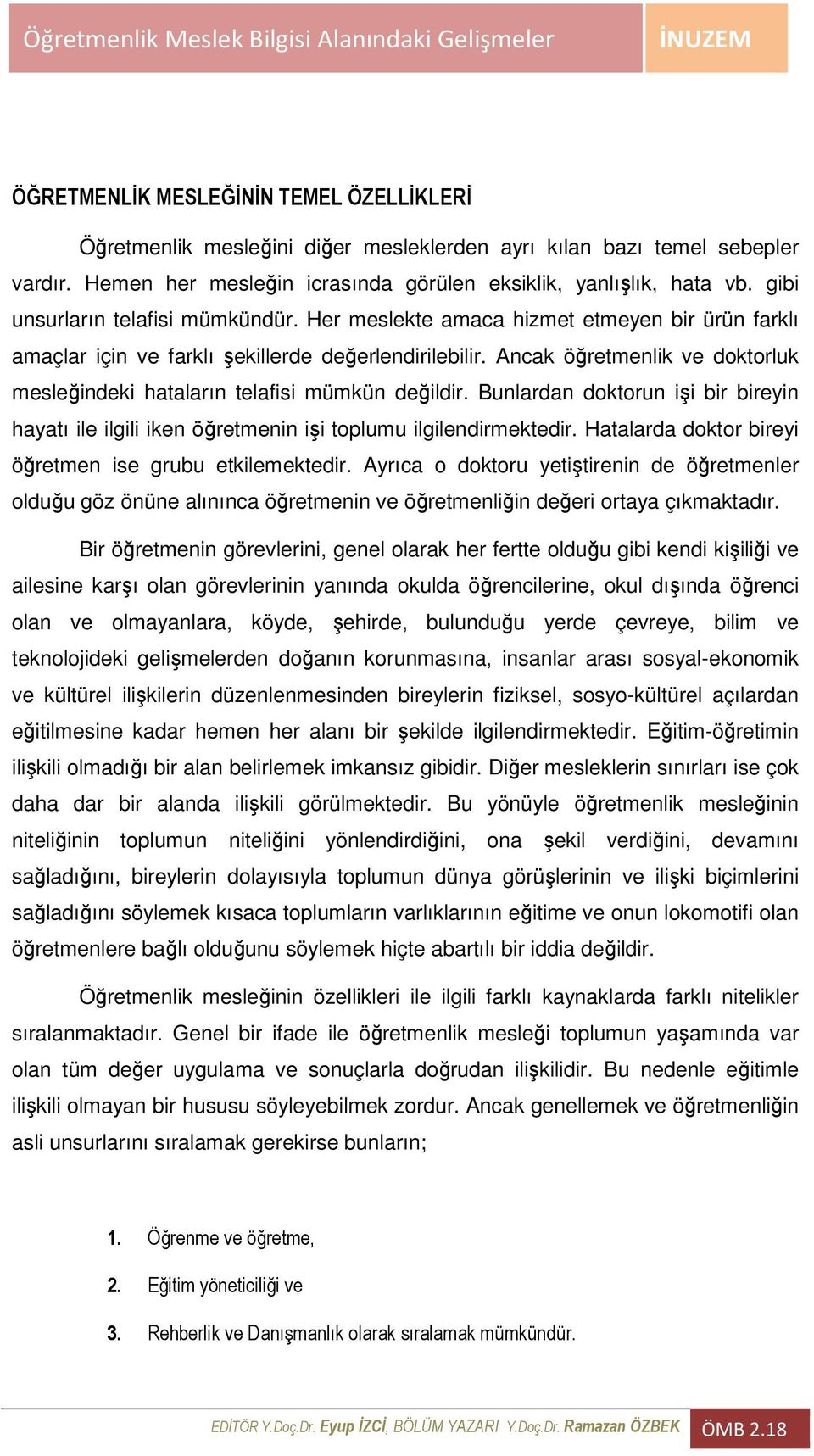 Öğretmenlik Meslek Bilgisi Alanındaki Gelişmeler

İNUZEM

ÖĞRETMENLİK MESLEĞİNİN TEMEL ÖZELLİKLERİ

Öğretmenlik mesleğini diğer mesleklerden ayrı kılan bazı temel sebepler vardır. Hemen her mesleğin icrasında görülen eksiklik, yanlışlık, hata vb. gibi unsurların telafisi mümkündür. Her meslekte amaca hizmet etmeyen bir ürün farklı amaçlar için ve farklı şekillerde değerlendirilebilir. Ancak öğretmenlik ve doktorluk mesleğindeki hataların telafisi mümkün değildir. Bunlardan doktorun işi bir bireyin hayatı ile ilgili iken öğretmenin işi toplumu ilgilendirmektedir. Hatalarda doktor bireyi öğretmen ise grubu etkilemektedir. Ayrıca o doktoru yetiştirenin de öğretmenler olduğu göz önüne alınınca öğretmenin ve öğretmenliğin değeri ortaya çıkmaktadır.

Bir öğretmenin görevlerini, genel olarak her fertte olduğu gibi kendi kişiliği ve ailesine karşı olan görevlerinin yanında okulda öğrencilerine, okul dışında öğrenci olan ve olmayanlara, köyde, şehirde, bulunduğu yerde çevreye, bilim ve teknolojideki gelişmelerden doğanın korunmasına, insanlar arası sosyal-ekonomik ve kültürel ilişkilerin düzenlenmesinden bireylerin fiziksel, sosyo-kültürel açılardan eğitilmesine kadar hemen her alanı bir şekilde ilgilendirmektedir. Eğitim-öğretimin ilişkili olmadığı bir alan belirlemek imkansız gibidir. Diğer mesleklerin sınırları ise çok daha dar bir alanda ilişkili görülmektedir. Bu yönüyle öğretmenlik mesleğinin niteliğinin toplumun niteliğini yönlendirdiğini, ona şekil verdiğini, devamını sağladığını, bireylerin dolayısıyla toplumun dünya görüşlerinin ve ilişki biçimlerini sağladığını söylemek kısaca toplumların varlıklarının eğitime ve onun lokomotifi olan öğretmenlere bağlı olduğunu söylemek hiçte abartılı bir iddia değildir.

Öğretmenlik mesleğinin özellikleri ile ilgili farklı kaynaklarda farklı nitelikler sıralanmaktadır. Genel bir ifade ile öğretmenlik mesleği toplumun yaşamında var olan tüm değer uygulama ve sonuçlarla doğrudan ilişkilidir. Bu nedenle eğitimle ilişkili olmayan bir hususu söyleyebilmek zordur. Ancak genellemek ve öğretmenliğin asli unsurlarını sıralamak gerekirse bunların;

1. Öğrenme ve öğretme,
2. Eğitim yöneticiliği ve
3. Rehberlik ve Danışmanlık olarak sıralamak mümkündür.

EDİTÖR Y.Doç.Dr. Eyup İZCİ, BÖLÜM YAZARI Y.Doç.Dr. Ramazan ÖZBEK

ÖMB 2.18